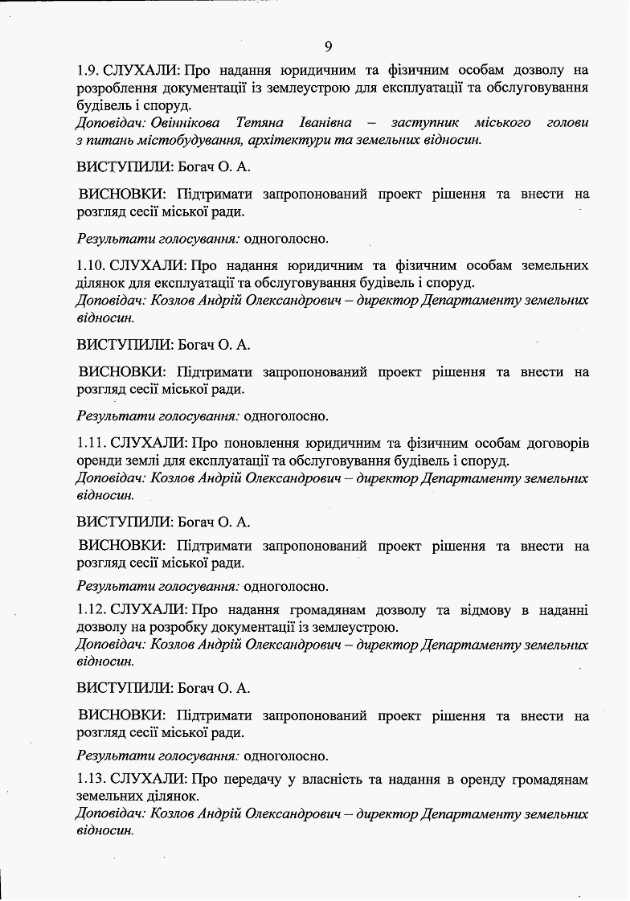 9

1.9. СЛУХАЛИ: Про надання юридичним та фізичним особам дозволу на розроблення документації із землеустрою для експлуатації та обслуговування будівель і споруд.
Доповідач: Овіннікова Тетяна Іванівна – заступник міського голови з питань містобудування, архітектури та земельних відносин.

ВИСТУПИЛИ: Богач О. А.

ВИСНОВКИ: Підтримати запропонований проект рішення та внести на розгляд сесії міської ради.

Результати голосування: одноголосно.

1.10. СЛУХАЛИ: Про надання юридичним та фізичним особам земельних ділянок для експлуатації та обслуговування будівель і споруд.
Доповідач: Козлов Андрій Олександрович – директор Департаменту земельних відносин.

ВИСТУПИЛИ: Богач О. А.

ВИСНОВКИ: Підтримати запропонований проект рішення та внести на розгляд сесії міської ради.

Результати голосування: одноголосно.

1.11. СЛУХАЛИ: Про поновлення юридичним та фізичним особам договорів оренди землі для експлуатації та обслуговування будівель і споруд.
Доповідач: Козлов Андрій Олександрович – директор Департаменту земельних відносин.

ВИСТУПИЛИ: Богач О. А.

ВИСНОВКИ: Підтримати запропонований проект рішення та внести на розгляд сесії міської ради.

Результати голосування: одноголосно.

1.12. СЛУХАЛИ: Про надання громадянам дозволу та відмову в наданні дозволу на розробку документації із землеустрою.
Доповідач: Козлов Андрій Олександрович – директор Департаменту земельних відносин.

ВИСТУПИЛИ: Богач О. А.

ВИСНОВКИ: Підтримати запропонований проект рішення та внести на розгляд сесії міської ради.

Результати голосування: одноголосно.

1.13. СЛУХАЛИ: Про передачу у власність та надання в оренду громадянам земельних ділянок.
Доповідач: Козлов Андрій Олександрович – директор Департаменту земельних відносин.